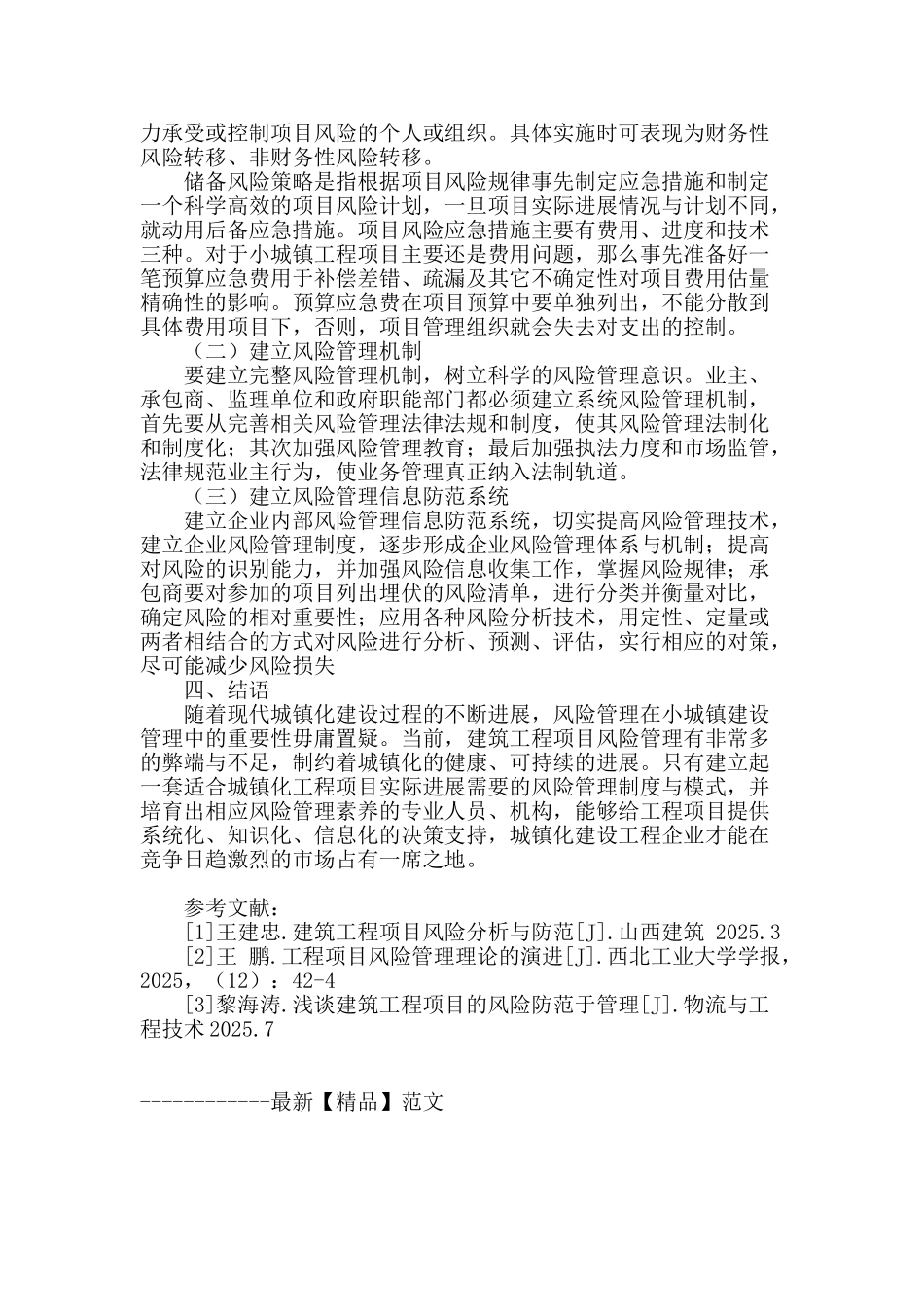 力承受或控制项目风险的个人或组织。具体实施时可表现为财务性风险转移、非财务性风险转移。

储备风险策略是指根据项目风险规律事先制定应急措施和制定一个科学高效的项目风险计划，一旦项目实际进展情况与计划不同，就动用后备应急措施。项目风险应急措施主要有费用、进度和技术三种。对于小城镇工程项目主要还是费用问题，那么事先准备好一笔预算应急费用于补偿差错、疏漏及其它不确定性对项目费用估量精确性的影响。预算应急费在项目预算中要单独列出，不能分散到具体费用项目下，否则，项目管理组织就会失去对支出的控制。

（二）建立风险管理机制

要建立完整风险管理机制，树立科学的风险管理意识。业主、承包商、监理单位和政府职能部门都必须建立系统风险管理机制，首先要从完善相关风险管理法律法规和制度，使其风险管理法制化和制度化；其次加强风险管理教育；最后加强执法力度和市场监管，法律规范业主行为，使业务管理真正纳入法制轨道。

（三）建立风险管理信息防范系统

建立企业内部风险管理信息防范系统，切实提高风险管理技术，建立企业风险管理制度，逐步形成企业风险管理体系与机制；提高对风险的识别能力，并加强风险信息收集工作，掌握风险规律；承包商要对参加的项目列出埋伏的风险清单，进行分类并衡量对比，确定风险的相对重要性；应用各种风险分析技术，用定性、定量或两者相结合的方式对风险进行分析、预测、评估，实行相应的对策，尽可能减少风险损失

四、结语

随着现代城镇化建设过程的不断进展，风险管理在小城镇建设管理中的重要性毋庸置疑。当前，建筑工程项目风险管理有非常多的弊端与不足，制约着城镇化的健康、可持续的进展。只有建立起一套适合城镇化工程项目实际进展需要的风险管理制度与模式，并培育出相应风险管理素养的专业人员、机构，能够给工程项目提供系统化、知识化、信息化的决策支持，城镇化建设工程企业才能在竞争日趋激烈的市场占有一席之地。

参考文献：

[1]王建忠.建筑工程项目风险分析与防范[J].山西建筑 2025.3

[2]王 鹏.工程项目风险管理理论的演进[J].西北工业大学学报，2025，（12）：42-4

[3]黎海涛.浅谈建筑工程项目的风险防范于管理[J].物流与工程技术 2025.7

------------最新【精品】范文